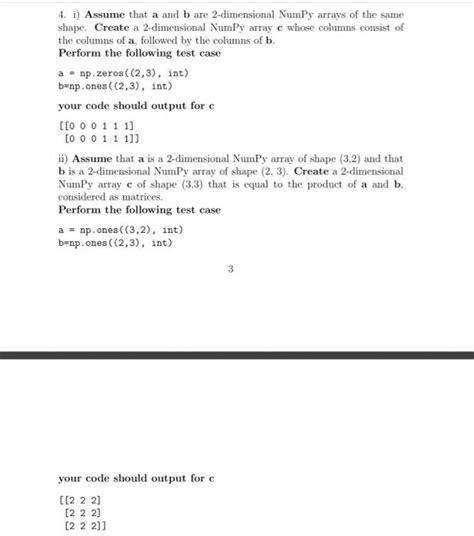 4. i) Assume that a and b are 2-dimensional NumPy arrays of the same shape. Create a 2-dimensional NumPy array c whose columns consist of the columns of a, followed by the columns of b.
Perform the following test case

a = np.zeros((2,3), int)
b=np.ones((2,3), int)

your code should output for c

[[0 0 0 1 1 1]
 [0 0 0 1 1 1]]

ii) Assume that a is a 2-dimensional NumPy array of shape (3,2) and that b is a 2-dimensional NumPy array of shape (2, 3). Create a 2-dimensional NumPy array c of shape (3,3) that is equal to the product of a and b, considered as matrices.
Perform the following test case

a = np.ones((3,2), int)
b=np.ones((2,3), int)

3

your code should output for c

[[2 2 2]
 [2 2 2]
 [2 2 2]]